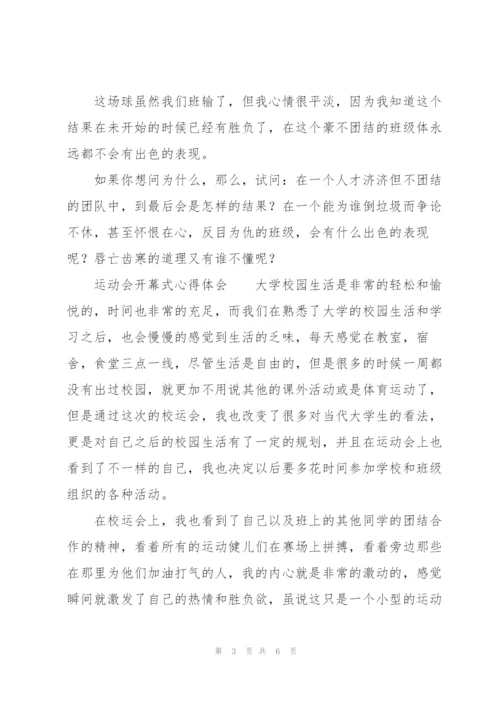 这场球虽然我们班输了，但我心情很平淡，因为我知道这个结果在未开始的时候已经有胜负了，在这个豪不团结的班级体永远都不会有出色的表现。

如果你想问为什么，那么，试问：在一个人才济济但不团结的团队中，到最后会是怎样的结果？在一个能为谁倒垃圾而争论不休，甚至怀恨在心，反目为仇的班级，会有什么出色的表现呢？唇亡齿寒的道理又有谁不懂呢？

运动会开幕式心得体会　　大学校园生活是非常的轻松和愉悦的，时间也非常的充足，而我们在熟悉了大学的校园生活和学习之后，也会慢慢的感觉到生活的乏味，每天感觉在教室，宿舍，食堂三点一线，尽管生活是自由的，但是很多的时候一周都没有出过校园，就更加不用说其他的课外活动或是体育运动了，但是通过这次的校运会，我也改变了很多对当代大学生的看法，更是对自己之后的校园生活有了一定的规划，并且在运动会上也看到了不一样的自己，我也决定以后要多花时间参加学校和班级组织的各种活动。

在校运会上，我也看到了自己以及班上的其他同学的团结合作的精神，看着所有的运动健儿们在赛场上拼搏，看着旁边那些在那里为他们加油打气的人，我的内心就是非常的激动的，感觉瞬间就激发了自己的热情和胜负欲，虽说这只是一个小型的运动

第 3 页 共 6 页